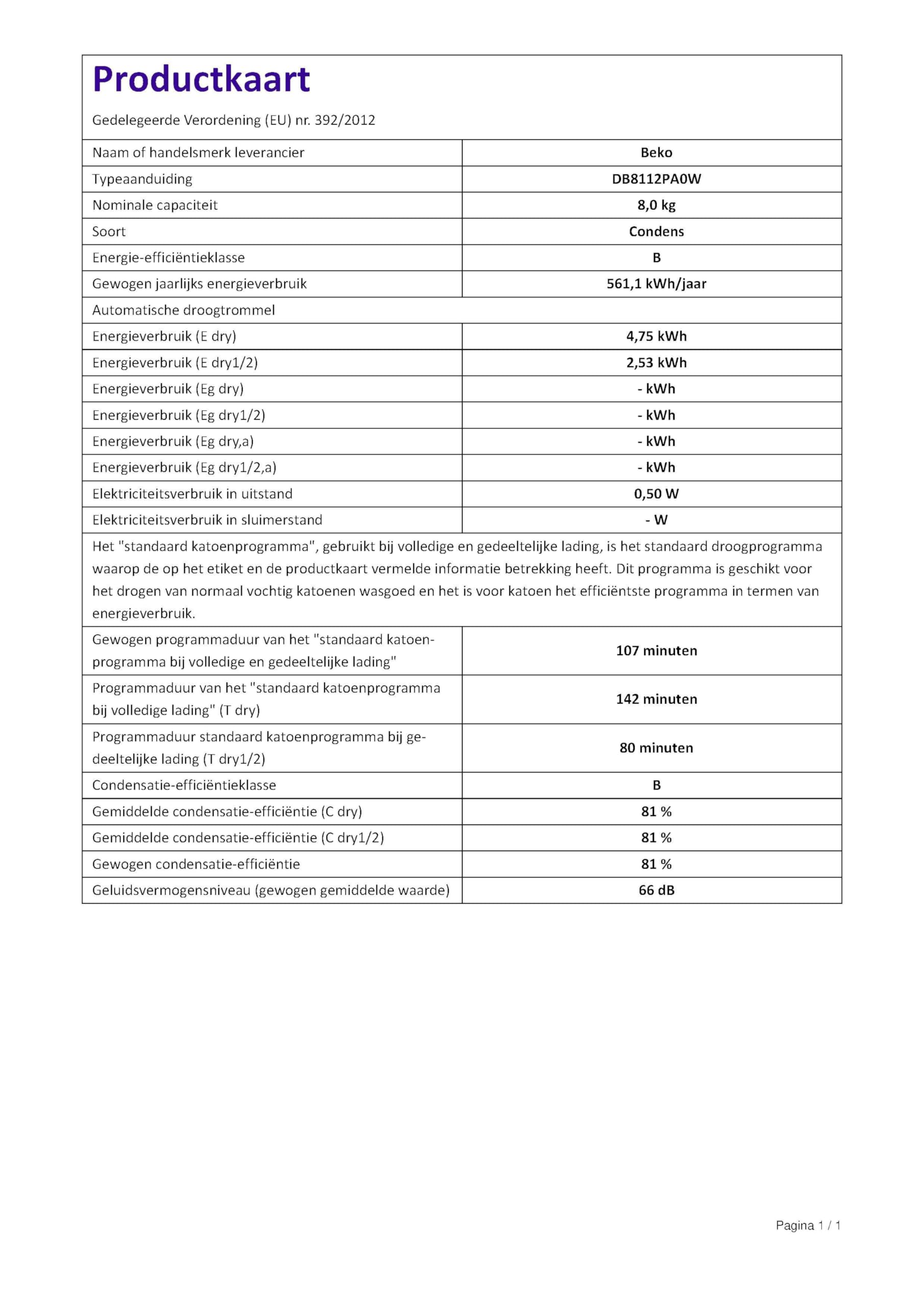 Productkaart

Gedelegeerde Verordening (EU) nr. 392/2012

| Naam of handelsmerk leverancier | Beko |
|---|---|
| Typeaanduiding | DB8112PA0W |
| Nominale capaciteit | 8,0 kg |
| Soort | Condens |
| Energie-efficiëntieklasse | B |
| Gewogen jaarlijks energieverbruik | 561,1 kWh/jaar |
| Automatische droogtrommel | |
| Energieverbruik (E dry) | 4,75 kWh |
| Energieverbruik (E dry1/2) | 2,53 kWh |
| Energieverbruik (Eg dry) | - kWh |
| Energieverbruik (Eg dry1/2) | - kWh |
| Energieverbruik (Eg dry,a) | - kWh |
| Energieverbruik (Eg dry1/2,a) | - kWh |
| Elektriciteitsverbruik in uitstand | 0,50 W |
| Elektriciteitsverbruik in sluimerstand | - W |

Het "standaard katoenprogramma", gebruikt bij volledige en gedeeltelijke lading, is het standaard droogprogramma waarop de op het etiket en de productkaart vermelde informatie betrekking heeft. Dit programma is geschikt voor het drogen van normaal vochtig katoenen wasgoed en het is voor katoen het efficiëntste programma in termen van energieverbruik.

| Gewogen programmaduur van het "standaard katoenprogramma bij volledige en gedeeltelijke lading" | 107 minuten |
|---|---|
| Programmaduur van het "standaard katoenprogramma bij volledige lading" (T dry) | 142 minuten |
| Programmaduur standaard katoenprogramma bij gedeeltelijke lading (T dry1/2) | 80 minuten |
| Condensatie-efficiëntieklasse | B |
| Gemiddelde condensatie-efficiëntie (C dry) | 81 % |
| Gemiddelde condensatie-efficiëntie (C dry1/2) | 81 % |
| Gewogen condensatie-efficiëntie | 81 % |
| Geluidsvermogensniveau (gewogen gemiddelde waarde) | 66 dB |

Pagina 1 / 1